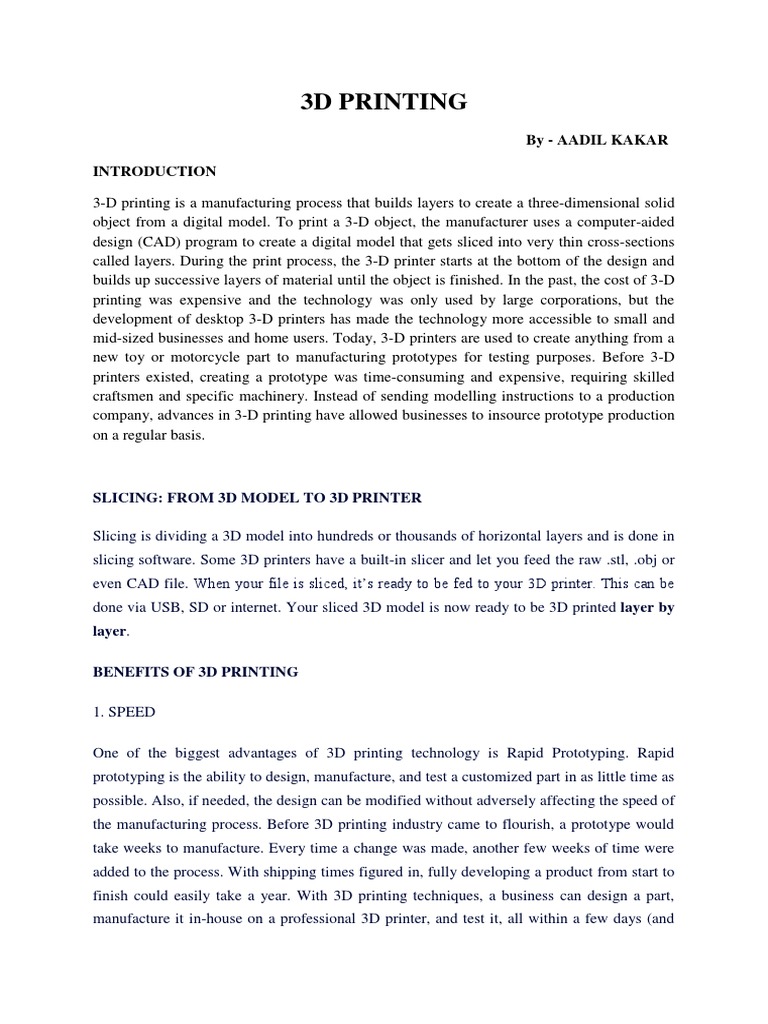 3D PRINTING

By - AADIL KAKAR

INTRODUCTION

3-D printing is a manufacturing process that builds layers to create a three-dimensional solid object from a digital model. To print a 3-D object, the manufacturer uses a computer-aided design (CAD) program to create a digital model that gets sliced into very thin cross-sections called layers. During the print process, the 3-D printer starts at the bottom of the design and builds up successive layers of material until the object is finished. In the past, the cost of 3-D printing was expensive and the technology was only used by large corporations, but the development of desktop 3-D printers has made the technology more accessible to small and mid-sized businesses and home users. Today, 3-D printers are used to create anything from a new toy or motorcycle part to manufacturing prototypes for testing purposes. Before 3-D printers existed, creating a prototype was time-consuming and expensive, requiring skilled craftsmen and specific machinery. Instead of sending modelling instructions to a production company, advances in 3-D printing have allowed businesses to insource prototype production on a regular basis.

SLICING: FROM 3D MODEL TO 3D PRINTER

Slicing is dividing a 3D model into hundreds or thousands of horizontal layers and is done in slicing software. Some 3D printers have a built-in slicer and let you feed the raw .stl, .obj or even CAD file. When your file is sliced, it's ready to be fed to your 3D printer. This can be done via USB, SD or internet. Your sliced 3D model is now ready to be 3D printed layer by layer.

BENEFITS OF 3D PRINTING

1. SPEED

One of the biggest advantages of 3D printing technology is Rapid Prototyping. Rapid prototyping is the ability to design, manufacture, and test a customized part in as little time as possible. Also, if needed, the design can be modified without adversely affecting the speed of the manufacturing process. Before 3D printing industry came to flourish, a prototype would take weeks to manufacture. Every time a change was made, another few weeks of time were added to the process. With shipping times figured in, fully developing a product from start to finish could easily take a year. With 3D printing techniques, a business can design a part, manufacture it in-house on a professional 3D printer, and test it, all within a few days (and